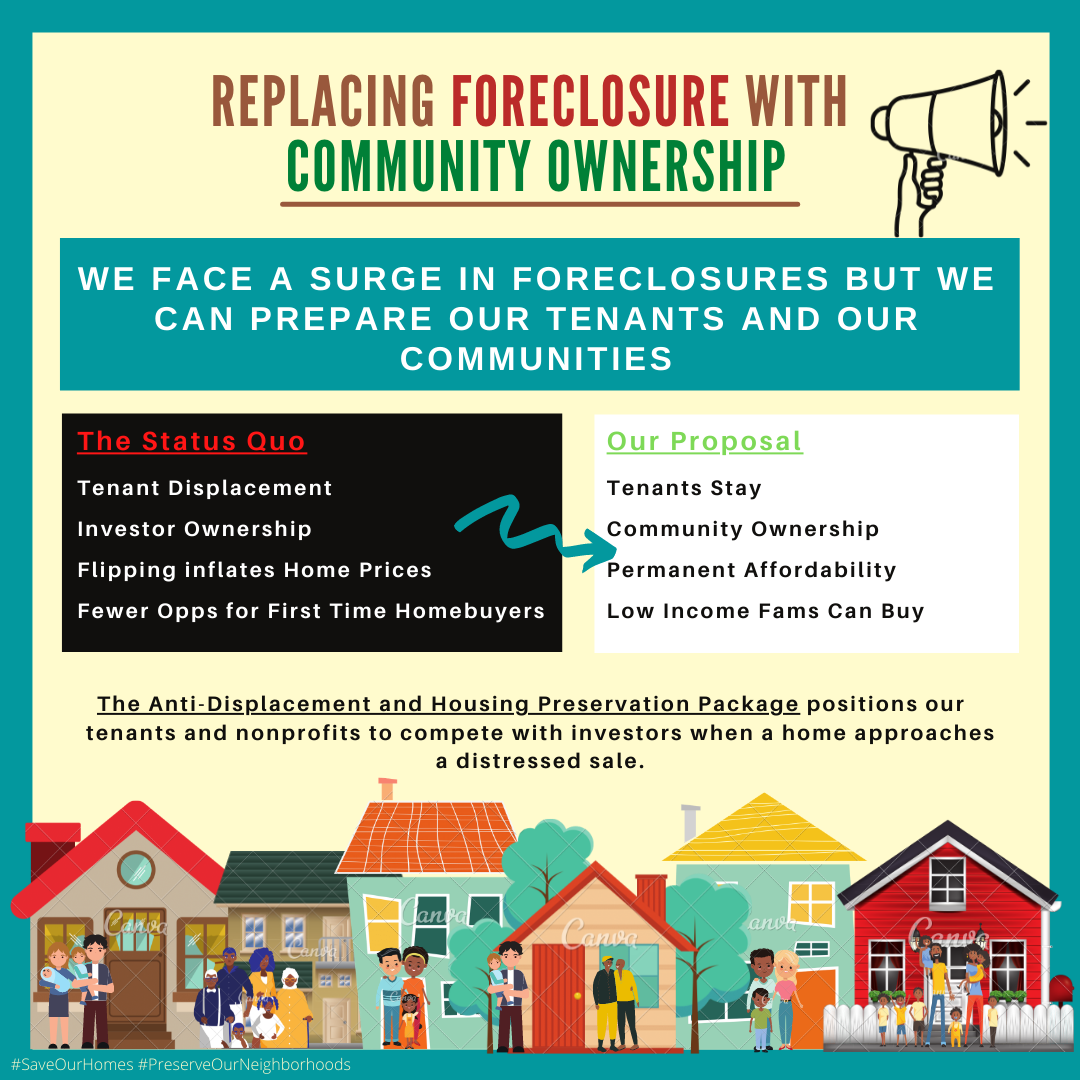 REPLACING FORECLOSURE WITH COMMUNITY OWNERSHIP

WE FACE A SURGE IN FORECLOSURES BUT WE CAN PREPARE OUR TENANTS AND OUR COMMUNITIES

The Status Quo

Tenant Displacement

Investor Ownership

Flipping inflates Home Prices

Fewer Opps for First Time Homebuyers

Our Proposal

Tenants Stay

Community Ownership

Permanent Affordability

Low Income Fams Can Buy

The Anti-Displacement and Housing Preservation Package positions our tenants and nonprofits to compete with investors when a home approaches a distressed sale.

#SaveOurHomes #PreserveOurNeighborhoods

Canva